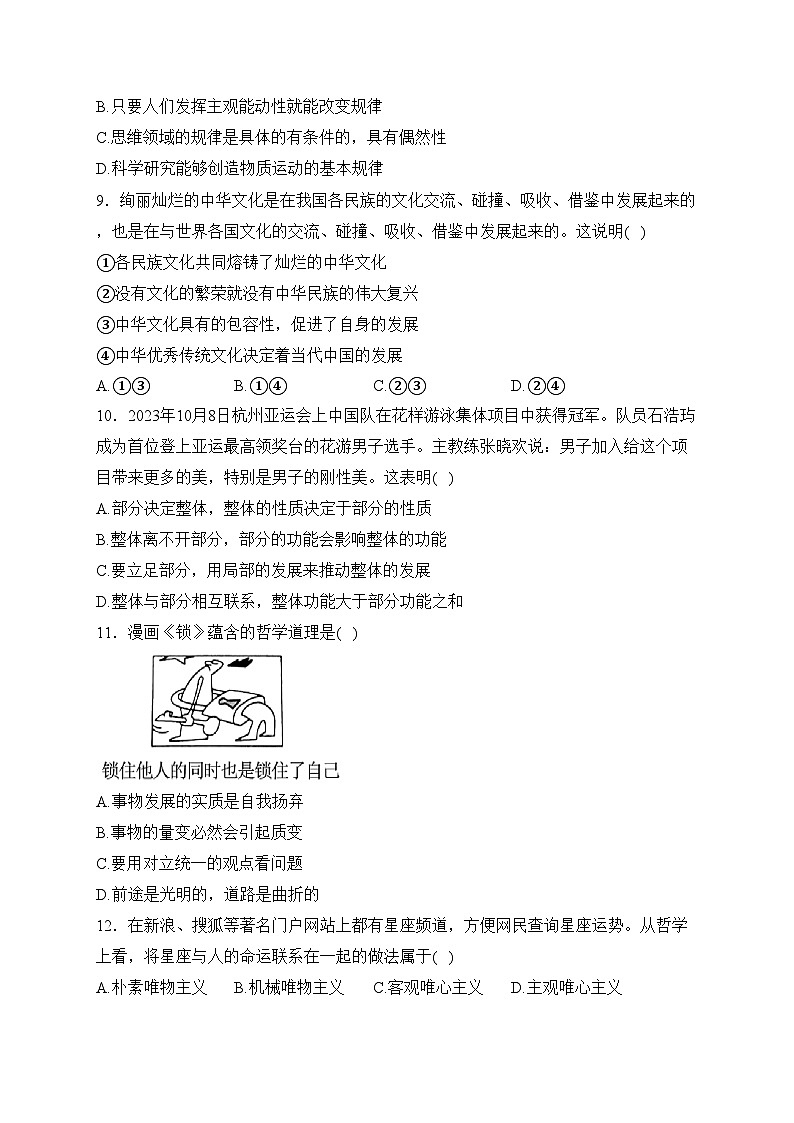 B.只要人们发挥主观能动性就能改变规律
C.思维领域的规律是具体的有条件的，具有偶然性
D.科学研究能够创造物质运动的基本规律
9．绚丽灿烂的中华文化是在我国各民族的文化交流、碰撞、吸收、借鉴中发展起来的，也是在与世界各国文化的交流、碰撞、吸收、借鉴中发展起来的。这说明( )
①各民族文化共同熔铸了灿烂的中华文化
②没有文化的繁荣就没有中华民族的伟大复兴
③中华文化具有的包容性，促进了自身的发展
④中华优秀传统文化决定着当代中国的发展
A.①③　　B.①④　　C.②③　　D.②④
10．2023年10月8日杭州亚运会上中国队在花样游泳集体项目中获得冠军。队员石浩玙成为首位登上亚运最高领奖台的花游男子选手。主教练张晓欢说：男子加入给这个项目带来更多的美，特别是男子的刚性美。这表明( )
A.部分决定整体，整体的性质决定于部分的性质
B.整体离不开部分，部分的功能会影响整体的功能
C.要立足部分，用局部的发展来推动整体的发展
D.整体与部分相互联系，整体功能大于部分功能之和
11．漫画《锁》蕴含的哲学道理是( )
锁住他人的同时也是锁住了自己
A.事物发展的实质是自我扬弃
B.事物的量变必然会引起质变
C.要用对立统一的观点看问题
D.前途是光明的，道路是曲折的
12．在新浪、搜狐等著名门户网站上都有星座频道，方便网民查询星座运势。从哲学上看，将星座与人的命运联系在一起的做法属于( )
A.朴素唯物主义　B.机械唯物主义　C.客观唯心主义　D.主观唯心主义